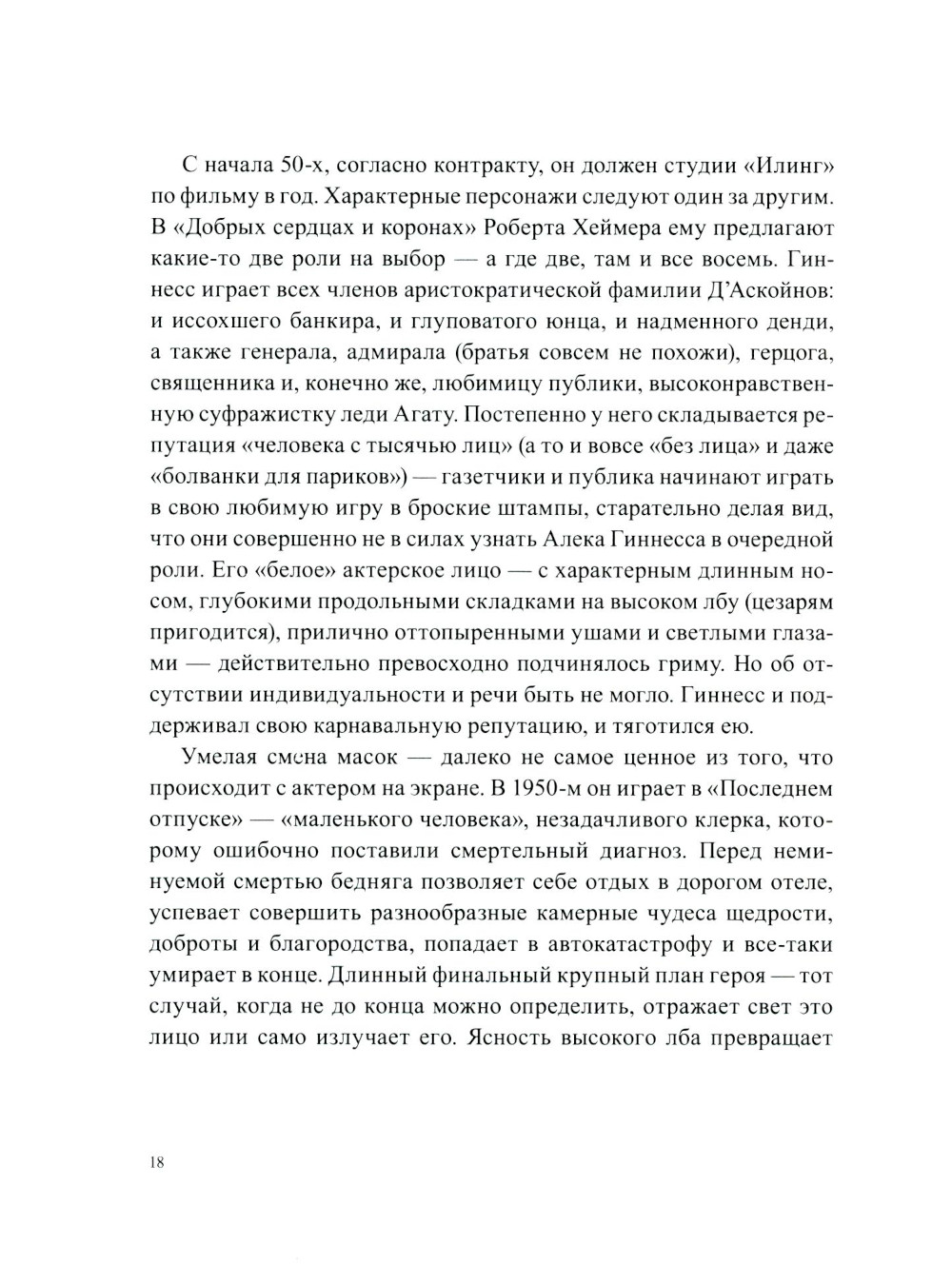 С начала 50-х, согласно контракту, он должен студии «Илинг» по фильму в год. Характерные персонажи следуют один за другим. В «Добрых сердцах и коронах» Роберта Хеймера ему предлагают какие-то две роли на выбор — а где две, там и все восемь. Гиннесс играет всех членов аристократической фамилии Д'Аскойнов: и иссохшего банкира, и глуповатого юнца, и надменного денди, а также генерала, адмирала (братья совсем не похожи), герцога, священника и, конечно же, любимицу публики, высоконравственную суфражистку леди Агату. Постепенно у него складывается репутация «человека с тысячью лиц» (а то и вовсе «без лица» и даже «болванки для париков») — газетчики и публика начинают играть в свою любимую игру в броские штампы, старательно делая вид, что они совершенно не в силах узнать Алека Гиннесса в очередной роли. Его «белое» актерское лицо — с характерным длинным носом, глубокими продольными складками на высоком лбу (цезарям пригодится), прилично оттопыренными ушами и светлыми глазами — действительно превосходно подчинялось гриму. Но об отсутствии индивидуальности и речи быть не могло. Гиннесс и поддерживал свою карнавальную репутацию, и тяготился ею.

Умелая смена масок — далеко не самое ценное из того, что происходит с актером на экране. В 1950-м он играет в «Последнем отпуске» — «маленького человека», незадачливого клерка, которому ошибочно поставили смертельный диагноз. Перед неминуемой смертью бедняга позволяет себе отдых в дорогом отеле, успевает совершить разнообразные камерные чудеса щедрости, доброты и благородства, попадает в автокатастрофу и все-таки умирает в конце. Длинный финальный крупный план героя — тот случай, когда не до конца можно определить, отражает свет это лицо или само излучает его. Ясность высокого лба превращает

18